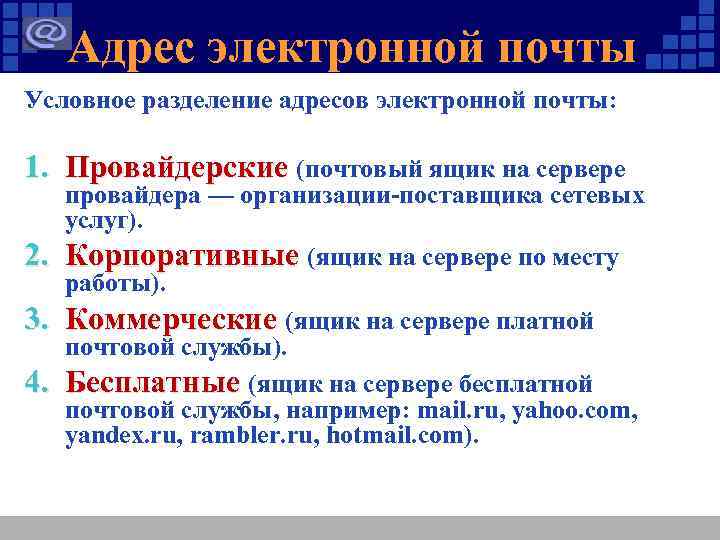 @ Адрес электронной почты

Условное разделение адресов электронной почты:

1. Провайдерские (почтовый ящик на сервере провайдера — организации-поставщика сетевых услуг).
2. Корпоративные (ящик на сервере по месту работы).
3. Коммерческие (ящик на сервере платной почтовой службы).
4. Бесплатные (ящик на сервере бесплатной почтовой службы, например: mail.ru, yahoo.com, yandex.ru, rambler.ru, hotmail.com).